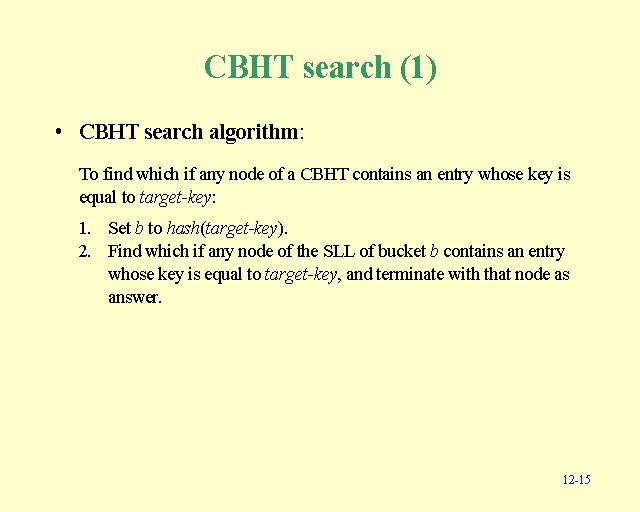 CBHT search (1)

• CBHT search algorithm:

To find which if any node of a CBHT contains an entry whose key is equal to target-key:

1. Set b to hash(target-key).
2. Find which if any node of the SLL of bucket b contains an entry whose key is equal to target-key, and terminate with that node as answer.

12-15